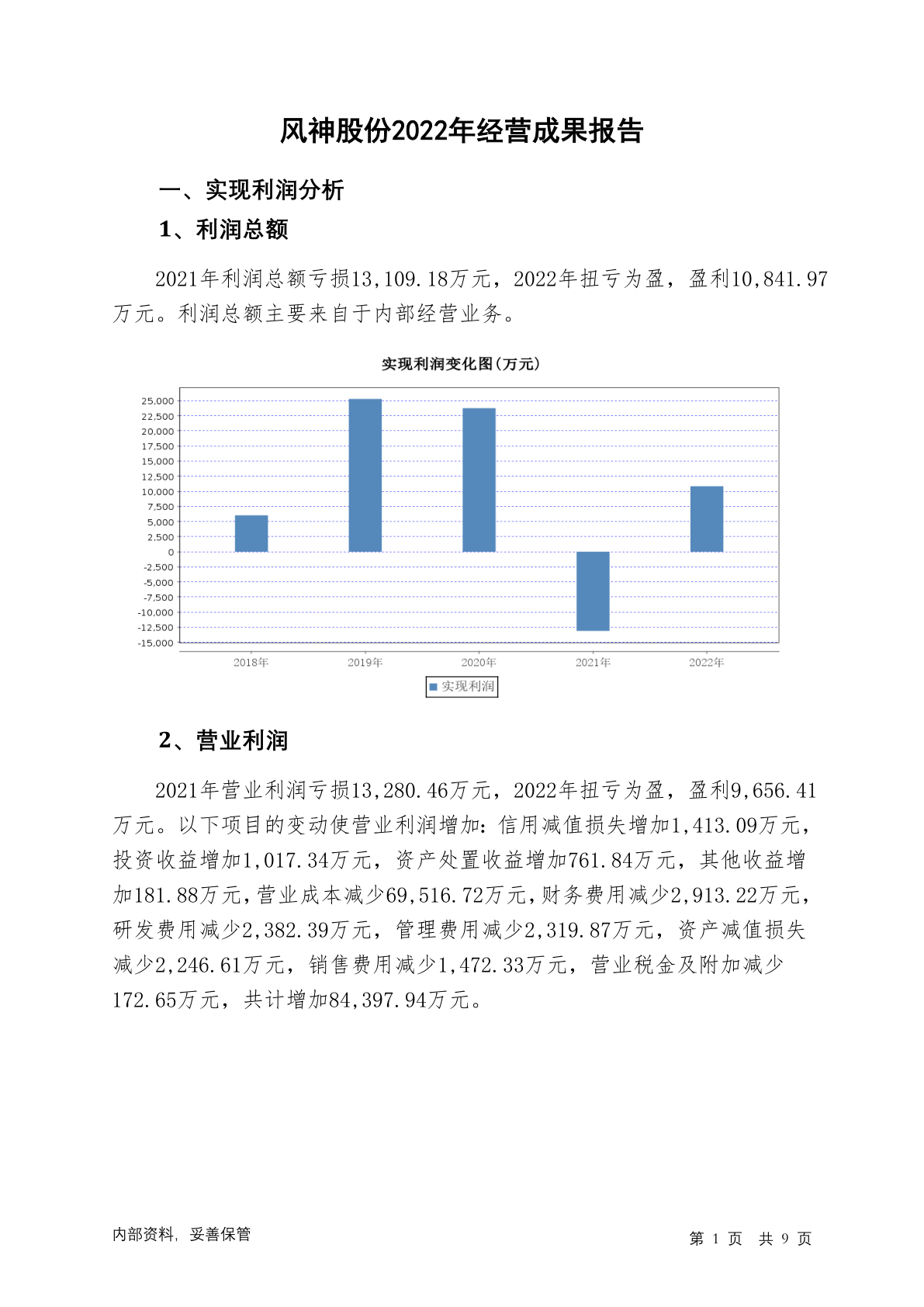 风神股份2022年经营成果报告

一、实现利润分析

1、利润总额

2021年利润总额亏损13,109.18万元，2022年扭亏为盈，盈利10,841.97万元。利润总额主要来自于内部经营业务。

实现利润变化图(万元)

25,000
22,500
20,000
17,500
15,000
12,500
10,000
7,500
5,000
2,500
0
-2,500
-5,000
-7,500
-10,000
-12,500
-15,000

2018年 2019年 2020年 2021年 2022年

实现利润

2、营业利润

2021年营业利润亏损13,280.46万元，2022年扭亏为盈，盈利9,656.41万元。以下项目的变动使营业利润增加：信用减值损失增加1,413.09万元，投资收益增加1,017.34万元，资产处置收益增加761.84万元，其他收益增加181.88万元，营业成本减少69,516.72万元，财务费用减少2,913.22万元，研发费用减少2,382.39万元，管理费用减少2,319.87万元，资产减值损失减少2,246.61万元，销售费用减少1,472.33万元，营业税金及附加减少172.65万元，共计增加84,397.94万元。

内部资料，妥善保管

第 1 页 共 9 页